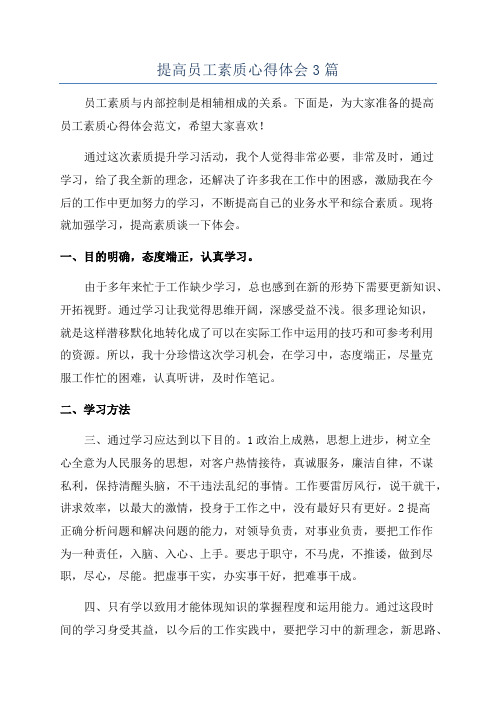 提高员工素质心得体会3篇

员工素质与内部控制是相辅相成的关系。下面是，为大家准备的提高员工素质心得体会范文，希望大家喜欢！

通过这次素质提升学习活动，我个人觉得非常必要，非常及时，通过学习，给了我全新的理念，还解决了许多我在工作中的困惑，激励我在今后的工作中更加努力的学习，不断提高自己的业务水平和综合素质。现将就加强学习，提高素质谈一下体会。

一、目的明确，态度端正，认真学习。

由于多年来忙于工作缺少学习，总也感到在新的形势下需要更新知识、开拓视野。通过学习让我觉得思维开阔，深感受益不浅。很多理论知识，就是这样潜移默化地转化成了可以在实际工作中运用的技巧和可参考利用的资源。所以，我十分珍惜这次学习机会，在学习中，态度端正，尽量克服工作忙的困难，认真听讲，及时作笔记。

二、学习方法

三、通过学习应达到以下目的。1政治上成熟，思想上进步，树立全心全意为人民服务的思想，对客户热情接待，真诚服务，廉洁自律，不谋私利，保持清醒头脑，不干违法乱纪的事情。工作要雷厉风行，说干就干，讲求效率，以最大的激情，投身于工作之中，没有最好只有更好。2提高正确分析问题和解决问题的能力，对领导负责，对事业负责，要把工作作为一种责任，入脑、入心、上手。要忠于职守，不马虎，不推诿，做到尽职，尽心，尽能。把虚事干实，办实事干好，把难事干成。

四、只有学以致用才能体现知识的掌握程度和运用能力。通过这段时间的学习身受其益，以今后的工作实践中，要把学习中的新理念，新思路、